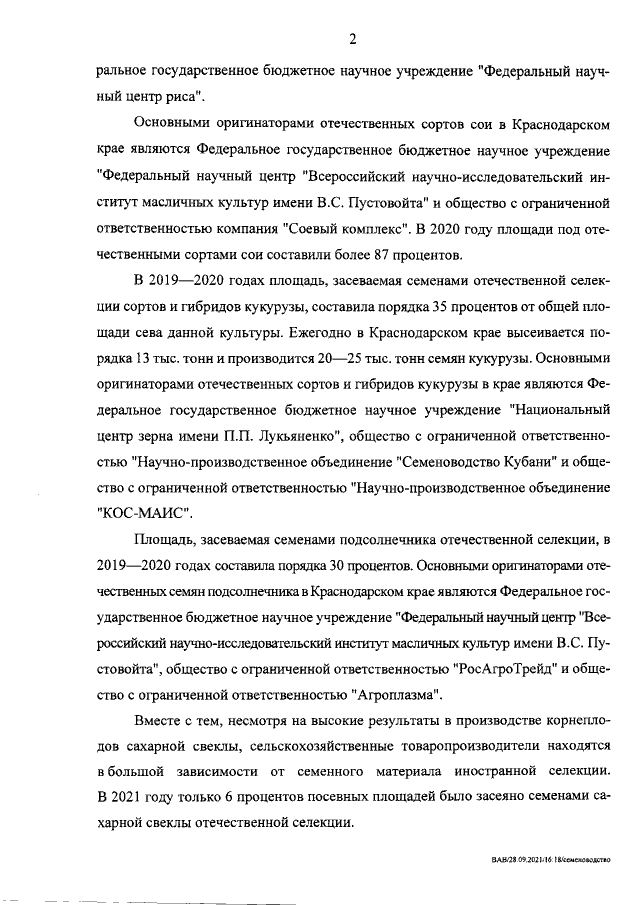 2

ральное государственное бюджетное научное учреждение "Федеральный научный центр риса".

Основными оригинаторами отечественных сортов сои в Краснодарском крае являются Федеральное государственное бюджетное научное учреждение "Федеральный научный центр "Всероссийский научно-исследовательский институт масличных культур имени В.С. Пустовойта" и общество с ограниченной ответственностью компания "Соевый комплекс". В 2020 году площади под отечественными сортами сои составили более 87 процентов.

В 2019—2020 годах площадь, засеваемая семенами отечественной селекции сортов и гибридов кукурузы, составила порядка 35 процентов от общей площади сева данной культуры. Ежегодно в Краснодарском крае высеивается порядка 13 тыс. тонн и производится 20—25 тыс. тонн семян кукурузы. Основными оригинаторами отечественных сортов и гибридов кукурузы в крае являются Федеральное государственное бюджетное научное учреждение "Национальный центр зерна имени П.П. Лукьяненко", общество с ограниченной ответственностью "Научно-производственное объединение "Семеноводство Кубани" и общество с ограниченной ответственностью "Научно-производственное объединение "КОС-МАИС".

Площадь, засеваемая семенами подсолнечника отечественной селекции, в 2019—2020 годах составила порядка 30 процентов. Основными оригинаторами отечественных семян подсолнечника в Краснодарском крае являются Федеральное государственное бюджетное научное учреждение "Федеральный научный центр "Всероссийский научно-исследовательский институт масличных культур имени В.С. Пустовойта", общество с ограниченной ответственностью "РосАгроТрейд" и общество с ограниченной ответственностью "Агроплазма".

Вместе с тем, несмотря на высокие результаты в производстве корнеплодов сахарной свеклы, сельскохозяйственные товаропроизводители находятся в большой зависимости от семенного материала иностранной селекции. В 2021 году только 6 процентов посевных площадей было засеяно семенами сахарной свеклы отечественной селекции.

ВАВ/28.09.2021/16:18/семеноводство